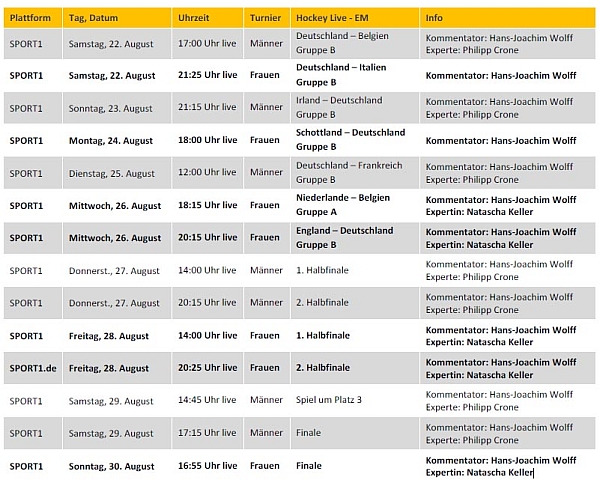 | Plattform | Tag, Datum | Uhrzeit | Turnier | Hockey Live - EM | Info |
|---|---|---|---|---|---|
| SPORT1 | Samstag, 22. August | 17:00 Uhr live | Männer | Deutschland – Belgien Gruppe B | Kommentator: Hans-Joachim Wolff Experte: Philipp Crone |
| SPORT1 | Samstag, 22. August | 21:25 Uhr live | Frauen | Deutschland – Italien Gruppe B | Kommentator: Hans-Joachim Wolff |
| SPORT1 | Sonntag, 23. August | 21:15 Uhr live | Männer | Irland – Deutschland Gruppe B | Kommentator: Hans-Joachim Wolff Experte: Philipp Crone |
| SPORT1 | Montag, 24. August | 18:00 Uhr live | Frauen | Schottland – Deutschland Gruppe B | Kommentator: Hans-Joachim Wolff |
| SPORT1 | Dienstag, 25. August | 12:00 Uhr live | Männer | Deutschland – Frankreich Gruppe B | Kommentator: Hans-Joachim Wolff Experte: Philipp Crone |
| SPORT1 | Mittwoch, 26. August | 18:15 Uhr live | Frauen | Niederlande – Belgien Gruppe A | Kommentator: Hans-Joachim Wolff Expertin: Natascha Keller |
| SPORT1 | Mittwoch, 26. August | 20:15 Uhr live | Frauen | England – Deutschland Gruppe B | Kommentator: Hans-Joachim Wolff Expertin: Natascha Keller |
| SPORT1 | Donnerst., 27. August | 14:00 Uhr live | Männer | 1. Halbfinale | Kommentator: Hans-Joachim Wolff Experte: Philipp Crone |
| SPORT1 | Donnerst., 27. August | 20:15 Uhr live | Männer | 2. Halbfinale | Kommentator: Hans-Joachim Wolff Experte: Philipp Crone |
| SPORT1 | Freitag, 28. August | 14:00 Uhr live | Frauen | 1. Halbfinale | Kommentator: Hans-Joachim Wolff Expertin: Natascha Keller |
| SPORT1.de | Freitag, 28. August | 20:25 Uhr live | Frauen | 2. Halbfinale | Kommentator: Hans-Joachim Wolff Expertin: Natascha Keller |
| SPORT1 | Samstag, 29. August | 14:45 Uhr live | Männer | Spiel um Platz 3 | Kommentator: Hans-Joachim Wolff Experte: Philipp Crone |
| SPORT1 | Samstag, 29. August | 17:15 Uhr live | Männer | Finale | Kommentator: Hans-Joachim Wolff Experte: Philipp Crone |
| SPORT1 | Sonntag, 30. August | 16:55 Uhr live | Frauen | Finale | Kommentator: Hans-Joachim Wolff Expertin: Natascha Keller |